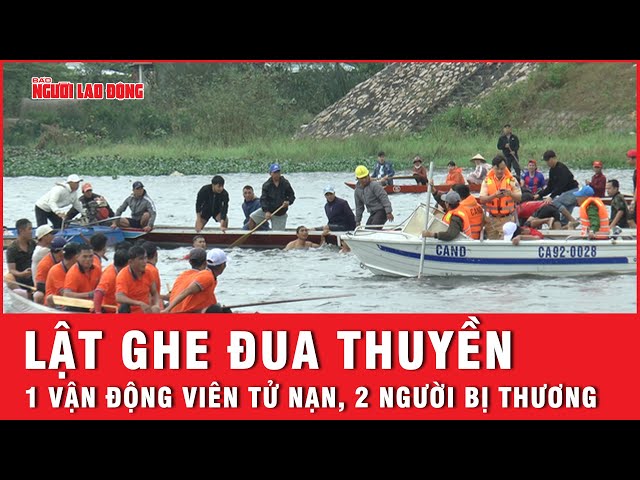 BÁO NGƯỜI LAO ĐỘNG

CAND

CA92-0028

LẬT GHE ĐUA THUYỀN

1 VẬN ĐỘNG VIÊN TỬ NẠN, 2 NGƯỜI BỊ THƯƠNG